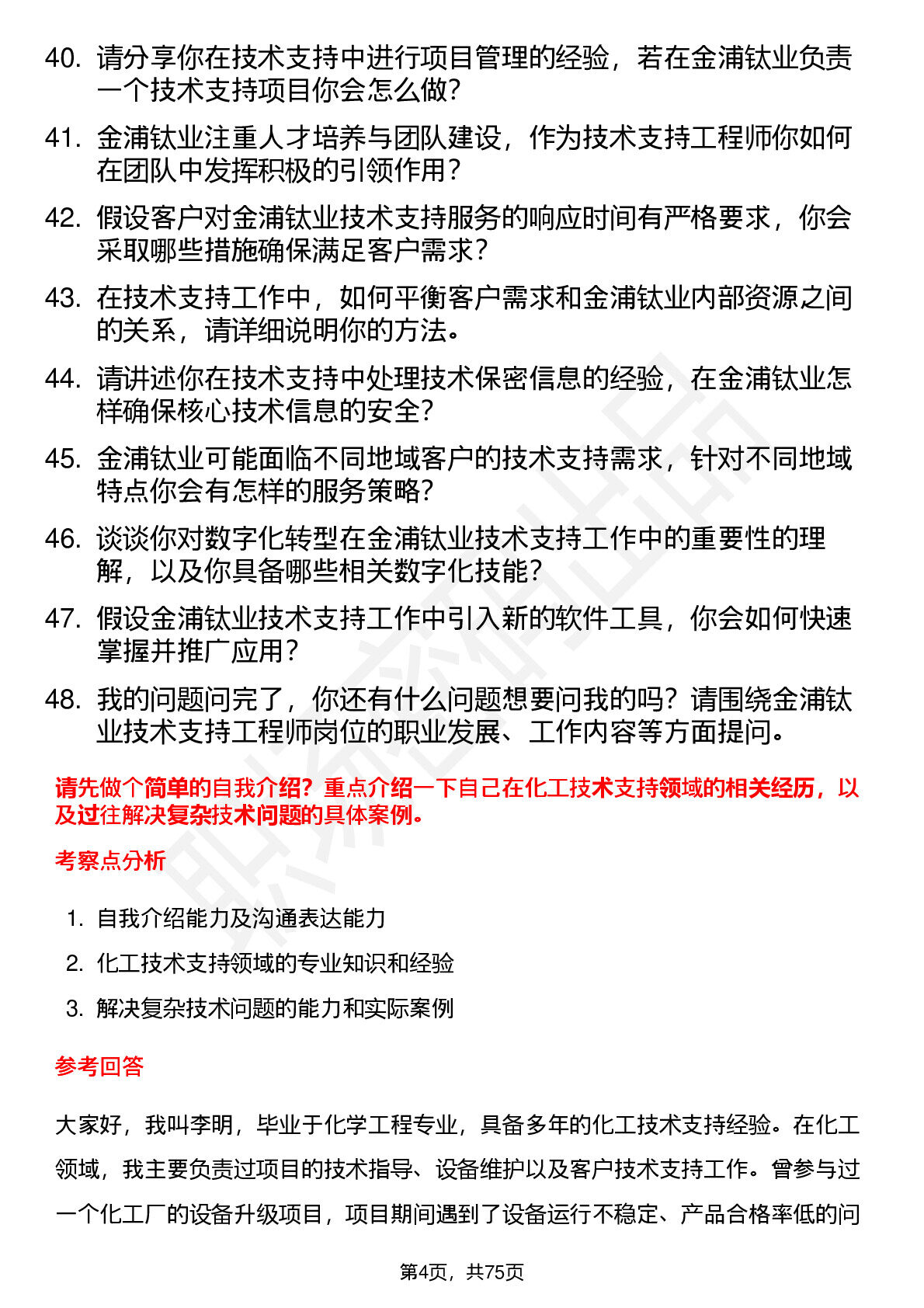 40. 请分享你在技术支持中进行项目管理的经验，若在金浦钛业负责一个技术支持项目你会怎么做？

41. 金浦钛业注重人才培养与团队建设，作为技术支持工程师你如何在团队中发挥积极的引领作用？

42. 假设客户对金浦钛业技术支持服务的响应时间有严格要求，你会采取哪些措施确保满足客户需求？

43. 在技术支持工作中，如何平衡客户需求和金浦钛业内部资源之间的关系，请详细说明你的方法。

44. 请讲述你在技术支持中处理技术保密信息的经验，在金浦钛业怎样确保核心技术信息的安全？

45. 金浦钛业可能面临不同地域客户的技术支持需求，针对不同地域特点你会有怎样的服务策略？

46. 谈谈你对数字化转型在金浦钛业技术支持工作中的重要性的理解，以及你具备哪些相关数字化技能？

47. 假设金浦钛业技术支持工作中引入新的软件工具，你会如何快速掌握并推广应用？

48. 我的问题问完了，你还有什么问题想要问我的吗？请围绕金浦钛业技术支持工程师岗位的职业发展、工作内容等方面提问。

请先做个简单的自我介绍？重点介绍一下自己在化工技术支持领域的相关经历，以及过往解决复杂技术问题的具体案例。

考察点分析

1. 自我介绍能力及沟通表达能力
2. 化工技术支持领域的专业知识和经验
3. 解决复杂技术问题的能力和实际案例

参考回答

大家好，我叫李明，毕业于化学工程专业，具备多年的化工技术支持经验。在化工领域，我主要负责过项目的技术指导、设备维护以及客户技术支持工作。曾参与过一个化工厂的设备升级项目，项目期间遇到了设备运行不稳定、产品合格率低的问

第4页，共75页